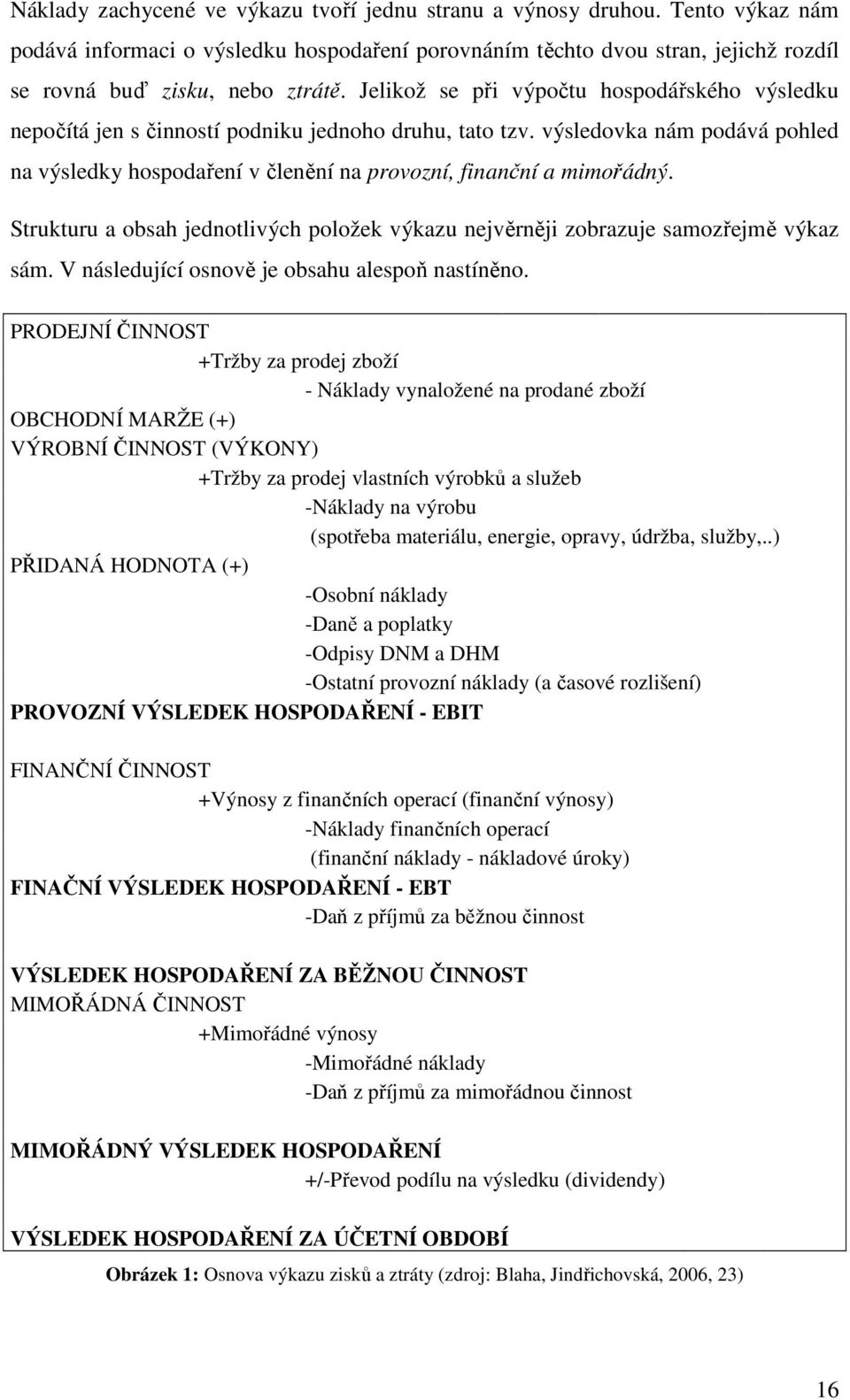 Náklady zachycené ve výkazu tvoří jednu stranu a výnosy druhou. Tento výkaz nám podává informaci o výsledku hospodaření porovnáním těchto dvou stran, jejichž rozdíl se rovná buď zisku, nebo ztrátě. Jelikož se při výpočtu hospodářského výsledku nepočítá jen s činností podniku jednoho druhu, tato tzv. výsledovka nám podává pohled na výsledky hospodaření v členění na provozní, finanční a mimořádný.

Strukturu a obsah jednotlivých položek výkazu nejvěrněji zobrazuje samozřejmě výkaz sám. V následující osnově je obsahu alespoň nastíněno.

PRODEJNÍ ČINNOST
+Tržby za prodej zboží
- Náklady vynaložené na prodané zboží
OBCHODNÍ MARŽE (+)
VÝROBNÍ ČINNOST (VÝKONY)
+Tržby za prodej vlastních výrobků a služeb
-Náklady na výrobu
(spotřeba materiálu, energie, opravy, údržba, služby,..)
PŘIDANÁ HODNOTA (+)
-Osobní náklady
-Daně a poplatky
-Odpisy DNM a DHM
-Ostatní provozní náklady (a časové rozlišení)
PROVOZNÍ VÝSLEDEK HOSPODAŘENÍ - EBIT

FINANČNÍ ČINNOST
+Výnosy z finančních operací (finanční výnosy)
-Náklady finančních operací
(finanční náklady - nákladové úroky)
FINAČNÍ VÝSLEDEK HOSPODAŘENÍ - EBT
-Daň z příjmů za běžnou činnost

VÝSLEDEK HOSPODAŘENÍ ZA BĚŽNOU ČINNOST
MIMOŘÁDNÁ ČINNOST
+Mimořádné výnosy
-Mimořádné náklady
-Daň z příjmů za mimořádnou činnost

MIMOŘÁDNÝ VÝSLEDEK HOSPODAŘENÍ
+/-Převod podílu na výsledku (dividendy)

VÝSLEDEK HOSPODAŘENÍ ZA ÚČETNÍ OBDOBÍ

Obrázek 1: Osnova výkazu zisků a ztráty (zdroj: Blaha, Jindřichovská, 2006, 23)

16